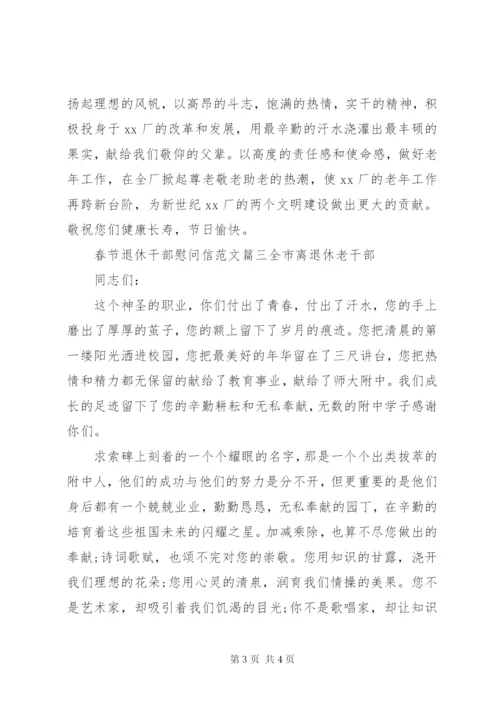 扬起理想的风帆，以高昂的斗志，饱满的热情，实干的精神，积极投身于 xx 厂的改革和发展，用最辛勤的汗水浇灌出最丰硕的果实，献给我们敬仰的父辈。以高度的责任感和使命感，做好老年工作，在全厂掀起尊老敬老助老的热潮，使 xx 厂的老年工作再跨新台阶，为新世纪 xx 厂的两个文明建设做出更大的贡献。敬祝您们健康长寿，节日愉快。

春节退休干部慰问信范文篇三全市离退休老干部

同志们：

这个神圣的职业，你们付出了青春，付出了汗水，您的手上磨出了厚厚的茧子，您的额上留下了岁月的痕迹。您把清晨的第一缕阳光洒进校园，您把最美好的年华留在了三尺讲台，您把热情和精力都无保留的献给了教育事业，献给了师大附中。我们成长的足迹留下了您的辛勤耕耘和无私奉献，无数的附中学子感谢你们。

求索碑上刻着的一个个耀眼的名字，那是一个个出类拔萃的附中人，他们的成功与他们的努力是分不开，但更重要的是他们身后都有一个兢兢业业，勤勤恳恳，无私奉献的园丁，在辛勤的培育着这些祖国未来的闪耀之星。加减乘除，也算不尽您做出的奉献；诗词歌赋，也颂不完对您的崇敬。您用知识的甘露，浇开我们理想的花朵；您用心灵的清泉，润育我们情操的美果。您不是艺术家，却吸引着我们饥渴的目光；你不是歌唱家，却让知识

第 3 页 共 4 页